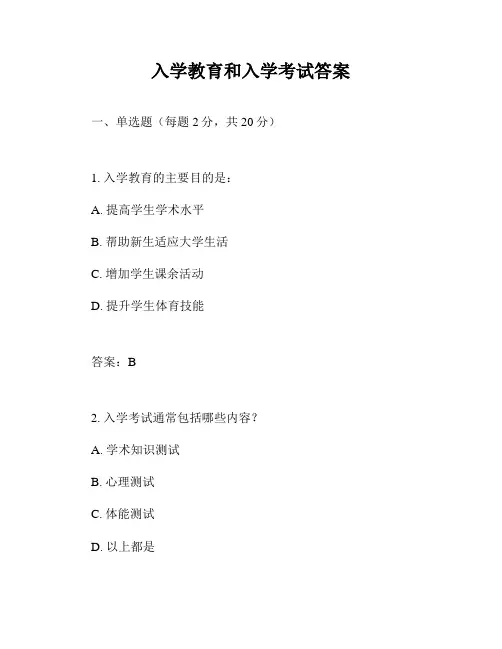 入学教育和入学考试答案

一、单选题（每题 2 分，共 20 分）

1. 入学教育的主要目的是：

A. 提高学生学术水平

B. 帮助新生适应大学生活

C. 增加学生课余活动

D. 提升学生体育技能

答案：B

2. 入学考试通常包括哪些内容？

A. 学术知识测试

B. 心理测试

C. 体能测试

D. 以上都是